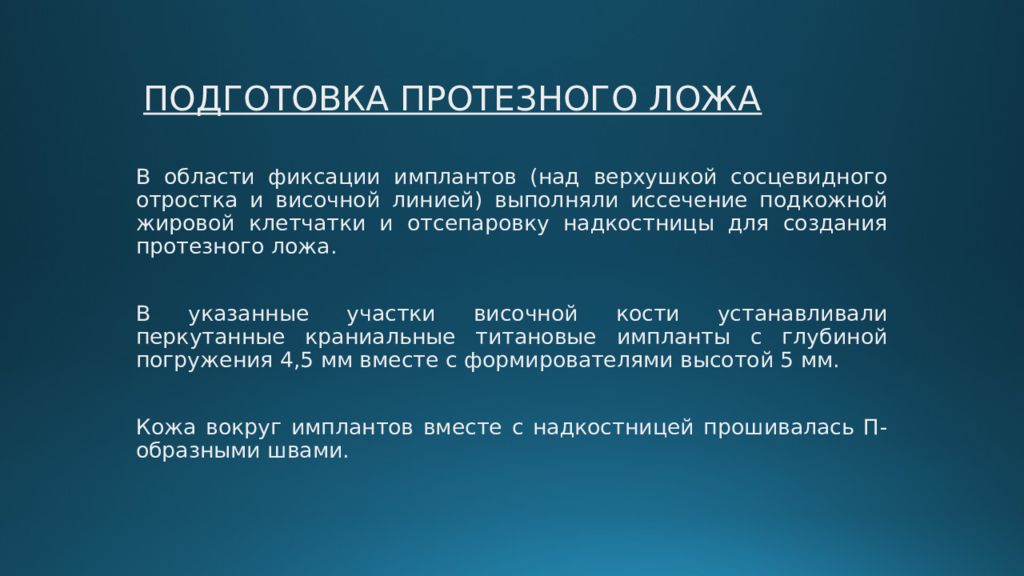 ПОДГОТОВКА ПРОТЕЗНОГО ЛОЖА

В области фиксации имплантов (над верхушкой сосцевидного отростка и височной линией) выполняли иссечение подкожной жировой клетчатки и отсепаровку надкостницы для создания протезного ложа.

В указанные участки височной кости устанавливали перкутанные краниальные титановые импланты с глубиной погружения 4,5 мм вместе с формирователями высотой 5 мм.

Кожа вокруг имплантов вместе с надкостницей прошивалась П-образными швами.